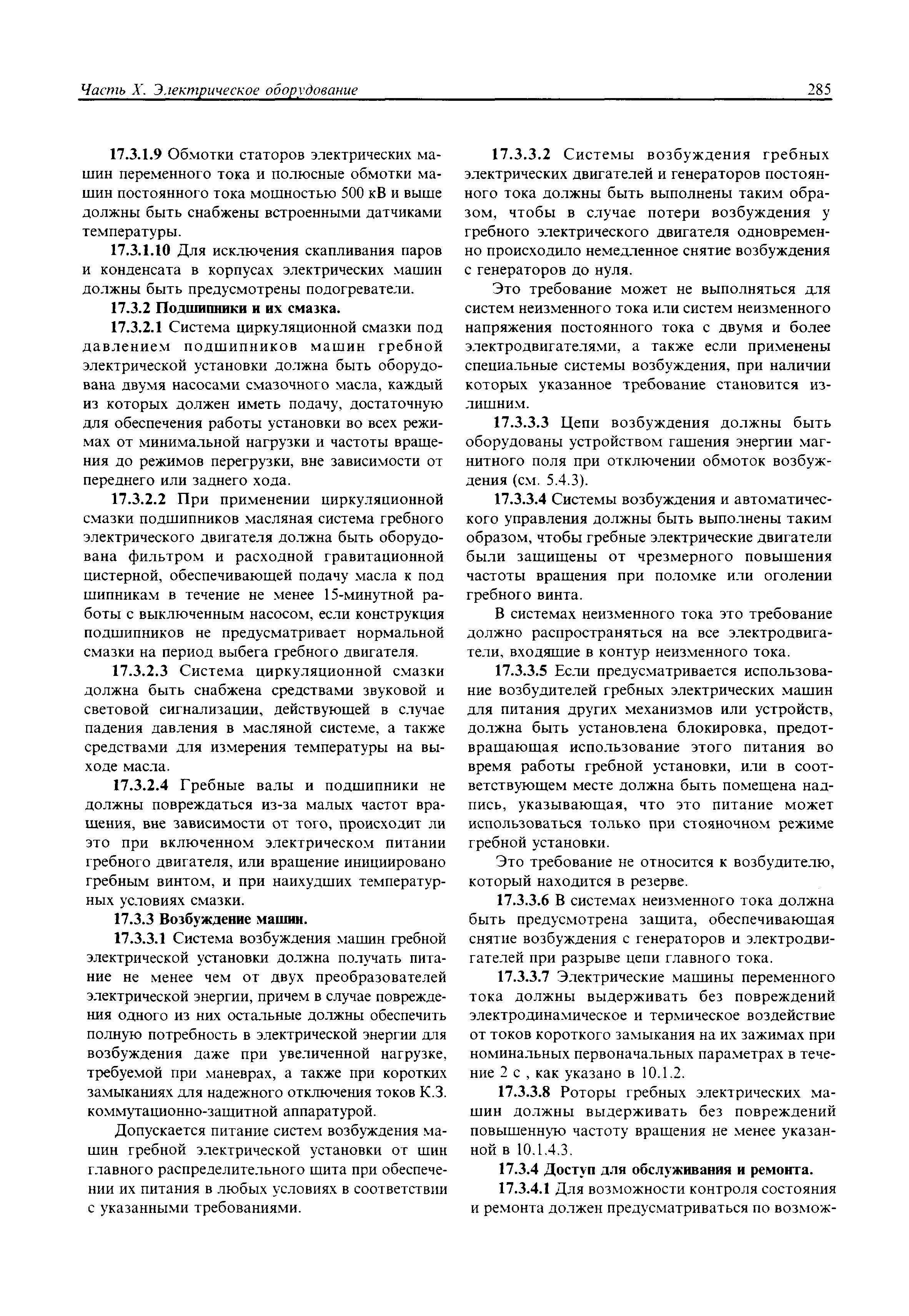 Часть X. Электрическое оборудование

285

17.3.1.9 Обмотки статоров электрических машин переменного тока и полюсные обмотки машин постоянного тока мощностью 500 кВ и выше должны быть снабжены встроенными датчиками температуры.

17.3.1.10 Для исключения скапливания паров и конденсата в корпусах электрических машин должны быть предусмотрены подогреватели.

17.3.2 Подшипники и их смазка.

17.3.2.1 Система циркуляционной смазки под давлением подшипников машин гребной электрической установки должна быть оборудована двумя насосами смазочного масла, каждый из которых должен иметь подачу, достаточную для обеспечения работы установки во всех режимах от минимальной нагрузки и частоты вращения до режимов перегрузки, вне зависимости от переднего или заднего хода.

17.3.2.2 При применении циркуляционной смазки подшипников масляная система гребного электрического двигателя должна быть оборудована фильтром и расходной гравитационной цистерной, обеспечивающей подачу масла к под шипникам в течение не менее 15-минутной работы с выключенным насосом, если конструкция подшипников не предусматривает нормальной смазки на период выбега гребного двигателя.

17.3.2.3 Система циркуляционной смазки должна быть снабжена средствами звуковой и световой сигнализации, действующей в случае падения давления в масляной системе, а также средствами для измерения температуры на выходе масла.

17.3.2.4 Гребные валы и подшипники не должны повреждаться из-за малых частот вращения, вне зависимости от того, происходит ли это при включенном электрическом питании гребного двигателя, или вращение инициировано гребным винтом, и при наихудших температурных условиях смазки.

17.3.3 Возбуждение машин.

17.3.3.1 Система возбуждения машин гребной электрической установки должна получать питание не менее чем от двух преобразователей электрической энергии, причем в случае повреждения одного из них остальные должны обеспечить полную потребность в электрической энергии для возбуждения даже при увеличенной нагрузке, требуемой при маневрах, а также при коротких замыканиях для надежного отключения токов К.З. коммутационно-защитной аппаратурой.

Допускается питание систем возбуждения машин гребной электрической установки от шин главного распределительного щита при обеспечении их питания в любых условиях в соответствии с указанными требованиями.

17.3.3.2 Системы возбуждения гребных электрических двигателей и генераторов постоянного тока должны быть выполнены таким образом, чтобы в случае потери возбуждения у гребного электрического двигателя одновременно происходило немедленное снятие возбуждения с генераторов до нуля.

Это требование может не выполняться для систем неизменного тока или систем неизменного напряжения постоянного тока с двумя и более электродвигателями, а также если применены специальные системы возбуждения, при наличии которых указанное требование становится излишним.

17.3.3.3 Цепи возбуждения должны быть оборудованы устройством гашения энергии магнитного поля при отключении обмоток возбуждения (см. 5.4.3).

17.3.3.4 Системы возбуждения и автоматического управления должны быть выполнены таким образом, чтобы гребные электрические двигатели были защищены от чрезмерного повышения частоты вращения при поломке или оголении гребного винта.

В системах неизменного тока это требование должно распространяться на все электродвигатели, входящие в контур неизменного тока.

17.3.3.5 Если предусматривается использование возбудителей гребных электрических машин для питания других механизмов или устройств, должна быть установлена блокировка, предотвращающая использование этого питания во время работы гребной установки, или в соответствующем месте должна быть помещена надпись, указывающая, что это питание может использоваться только при стояночном режиме гребной установки.

Это требование не относится к возбудителю, который находится в резерве.

17.3.3.6 В системах неизменного тока должна быть предусмотрена защита, обеспечивающая снятие возбуждения с генераторов и электродвигателей при разрыве цепи главного тока.

17.3.3.7 Электрические машины переменного тока должны выдерживать без повреждений электродинамическое и термическое воздействие от токов короткого замыкания на их зажимах при номинальных первоначальных параметрах в течение 2 с , как указано в 10.1.2.

17.3.3.8 Роторы гребных электрических машин должны выдерживать без повреждений повышенную частоту вращения не менее указанной в 10.1.4.3.

17.3.4 Доступ для обслуживания и ремонта.

17.3.4.1 Для возможности контроля состояния и ремонта должен предусматриваться по возмож-